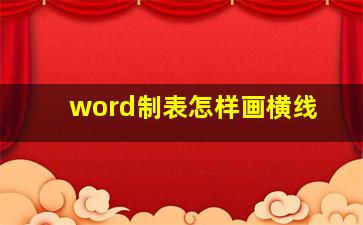 word制表怎样画横线